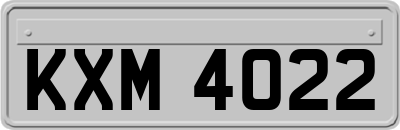 KXM 4022